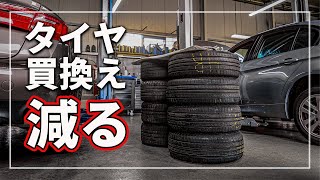 タイヤ
買換え
減る